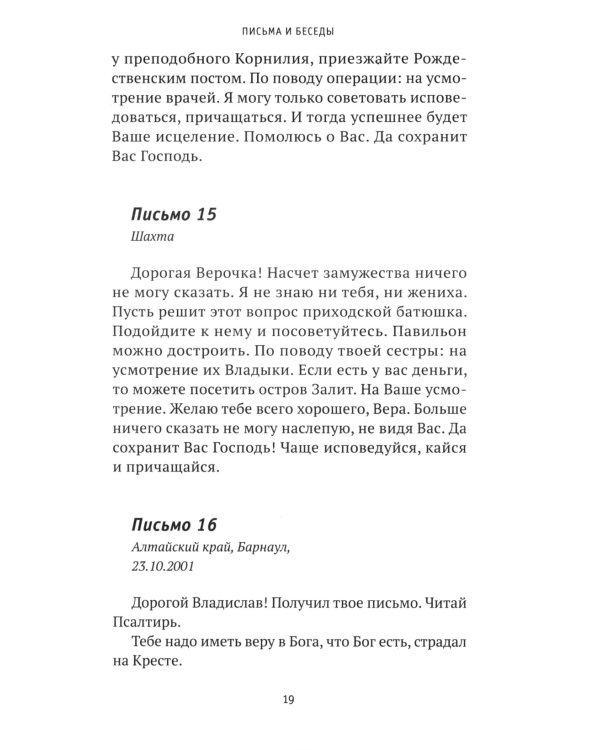 ПИСЬМА И БЕСЕДЫ

у преподобного Корнилия, приезжайте Рождественским постом. По поводу операции: на усмотрение врачей. Я могу только советовать исповедоваться, причащаться. И тогда успешнее будет Ваше исцеление. Помолюсь о Вас. Да сохранит Вас Господь.

Письмо 15
Шахта

Дорогая Верочка! Насчет замужества ничего не могу сказать. Я не знаю ни тебя, ни жениха. Пусть решит этот вопрос приходской батюшка. Подойдите к нему и посоветуйтесь. Павильон можно достроить. По поводу твоей сестры: на усмотрение их Владыки. Если есть у вас деньги, то можете посетить остров Залит. На Ваше усмотрение. Желаю тебе всего хорошего, Вера. Больше ничего сказать не могу наслепую, не видя Вас. Да сохранит Вас Господь! Чаще исповедуйся, кайся и причащайся.

Письмо 16
Алтайский край, Барнаул,
23.10.2001

Дорогой Владислав! Получил твое письмо. Читай Псалтирь.

Тебе надо иметь веру в Бога, что Бог есть, страдал на Кресте.

19